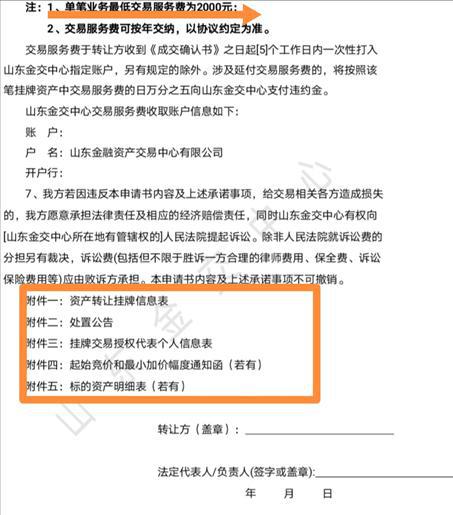 注：1、单笔业务最低交易服务费为2000元；

2、交易服务费可按年交纳，以协议约定为准。

交易服务费于转让方收到《成交确认书》之日起[5]个工作日内一次性打入山东金交中心指定账户，另有规定的除外。涉及延付交易服务费的，将按照该笔挂牌资产中交易服务费的日万分之五向山东金交中心支付违约金。

山东金交中心交易服务费收取账户信息如下：

账　户：

户　名：山东金融资产交易中心有限公司

开户行：

7、我方若因违反本申请书内容及上述承诺事项，给交易相关各方造成损失的，我方愿意承担法律责任及相应的经济赔偿责任，同时山东金交中心有权向[山东金交中心所在地有管辖权的]人民法院提起诉讼。除非人民法院就诉讼费的分担另有裁决，诉讼费(包括但不限于胜诉一方合理的律师费用、保全费、诉讼保险费用等)应由败诉方承担。本申请书内容及上述承诺事项不可撤销。

附件一：资产转让挂牌信息表

附件二：处置公告

附件三：挂牌交易授权代表个人信息表

附件四：起始竞价和最小加价幅度通知函（若有）

附件五：标的资产明细表（若有）

转让方（盖章）：

法定代表人/负责人(签字或盖章)：

年　　月　　日

山东金交中心